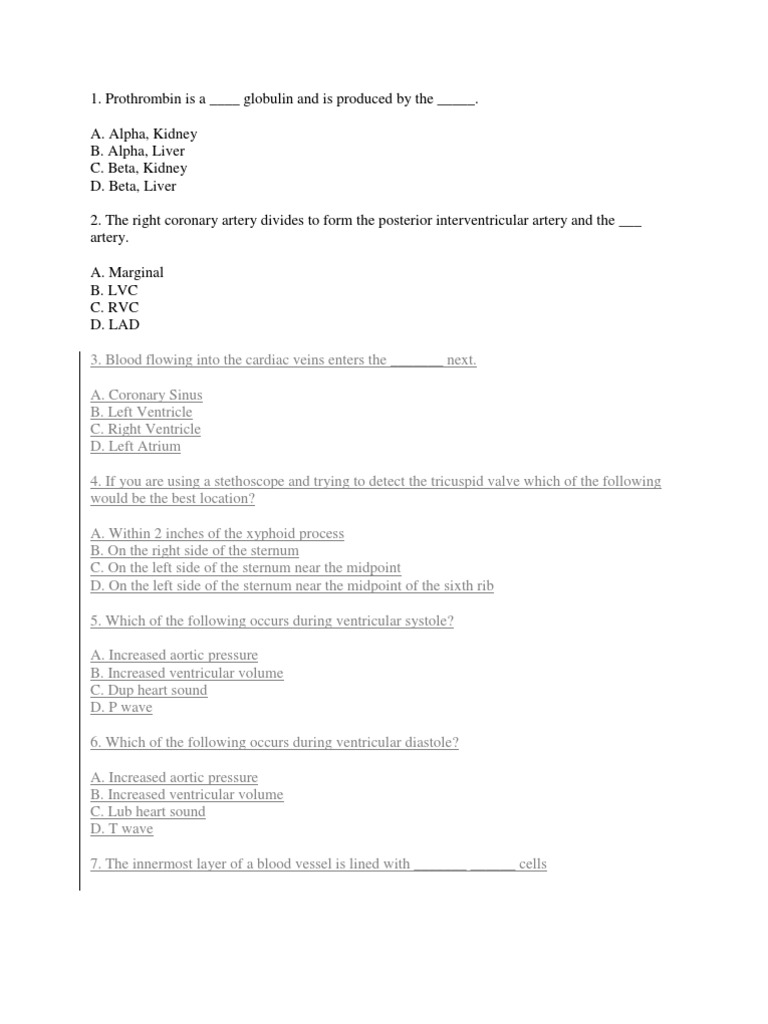 1. Prothrombin is a ____ globulin and is produced by the _____.

A. Alpha, Kidney
B. Alpha, Liver
C. Beta, Kidney
D. Beta, Liver

2. The right coronary artery divides to form the posterior interventricular artery and the ___ artery.

A. Marginal
B. LVC
C. RVC
D. LAD

3. Blood flowing into the cardiac veins enters the _______ next.

A. Coronary Sinus
B. Left Ventricle
C. Right Ventricle
D. Left Atrium

4. If you are using a stethoscope and trying to detect the tricuspid valve which of the following would be the best location?

A. Within 2 inches of the xyphoid process
B. On the right side of the sternum
C. On the left side of the sternum near the midpoint
D. On the left side of the sternum near the midpoint of the sixth rib

5. Which of the following occurs during ventricular systole?

A. Increased aortic pressure
B. Increased ventricular volume
C. Dup heart sound
D. P wave

6. Which of the following occurs during ventricular diastole?

A. Increased aortic pressure
B. Increased ventricular volume
C. Lub heart sound
D. T wave

7. The innermost layer of a blood vessel is lined with _______ ______ cells